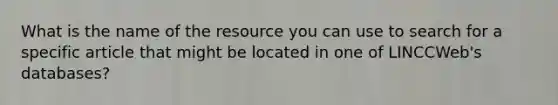 What is the name of the resource you can use to search for a specific article that might be located in one of LINCCWeb's databases?